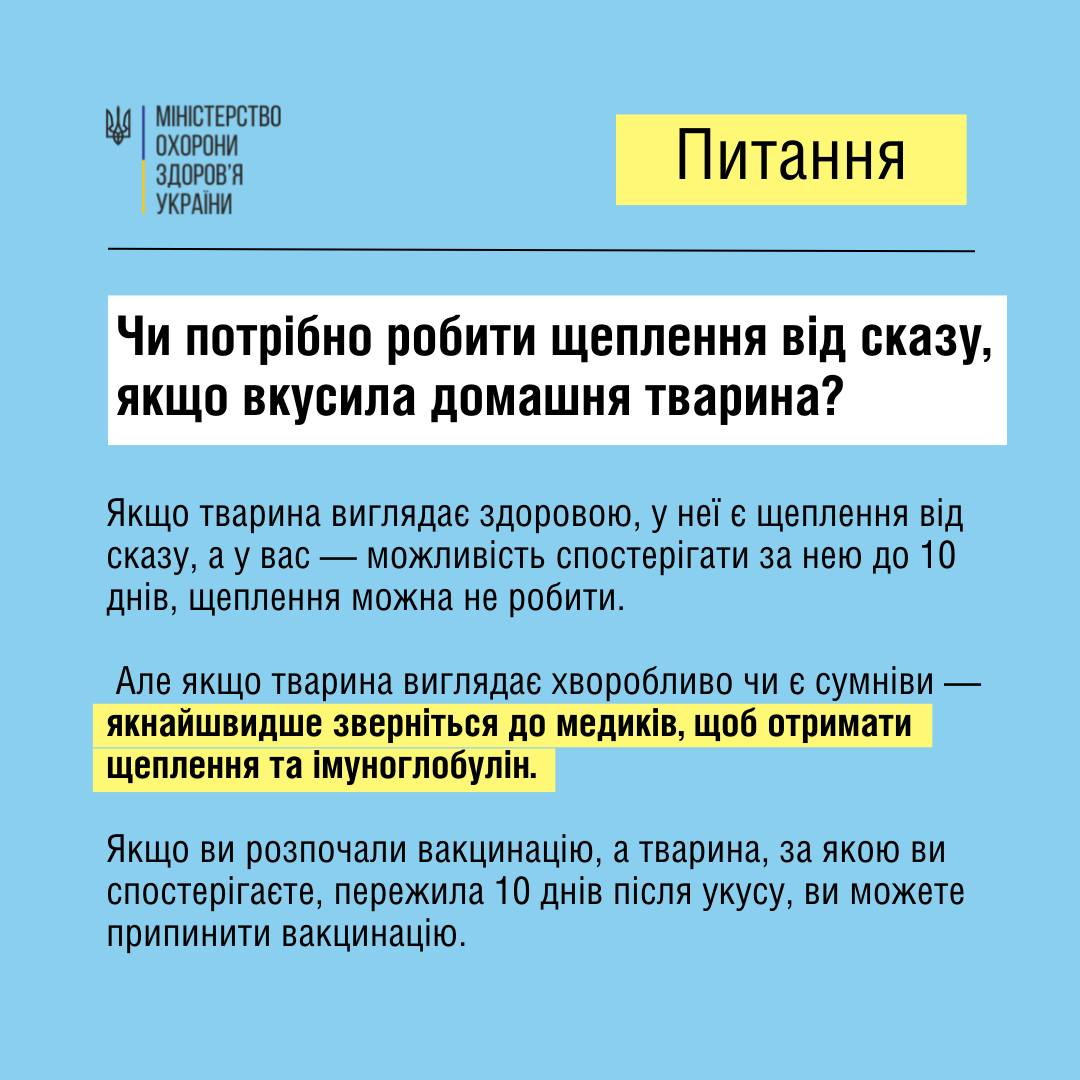 МІНІСТЕРСТВО
ОХОРОНИ
ЗДОРОВ'Я
УКРАЇНИ

Питання

Чи потрібно робити щеплення від сказу, якщо вкусила домашня тварина?

Якщо тварина виглядає здоровою, у неї є щеплення від сказу, а у вас — можливість спостерігати за нею до 10 днів, щеплення можна не робити.

Але якщо тварина виглядає хворобливо чи є сумніви — якнайшвидше зверніться до медиків, щоб отримати щеплення та імуноглобулін.

Якщо ви розпочали вакцинацію, а тварина, за якою ви спостерігаєте, пережила 10 днів після укусу, ви можете припинити вакцинацію.